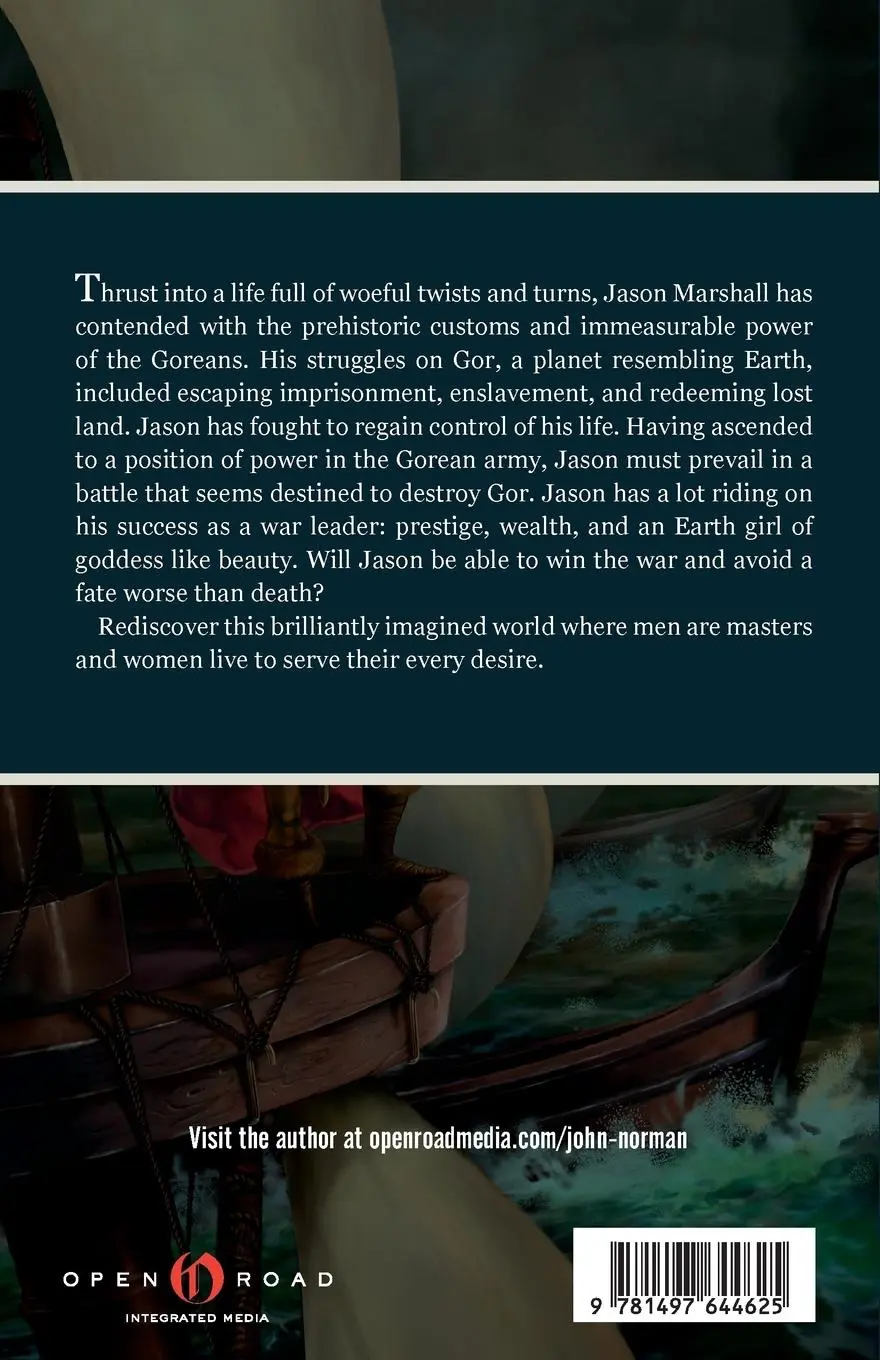 Thrust into a life full of woeful twists and turns, Jason Marshall has contended with the prehistoric customs and immeasurable power of the Goreans. His struggles on Gor, a planet resembling Earth, included escaping imprisonment, enslavement, and redeeming lost land. Jason has fought to regain control of his life. Having ascended to a position of power in the Gorean army, Jason must prevail in a battle that seems destined to destroy Gor. Jason has a lot riding on his success as a war leader: prestige, wealth, and an Earth girl of goddess like beauty. Will Jason be able to win the war and avoid a fate worse than death?

Rediscover this brilliantly imagined world where men are masters and women live to serve their every desire.

Visit the author at openroadmedia.com/john-norman

OPEN ROAD
INTEGRATED MEDIA

9 781497 644625